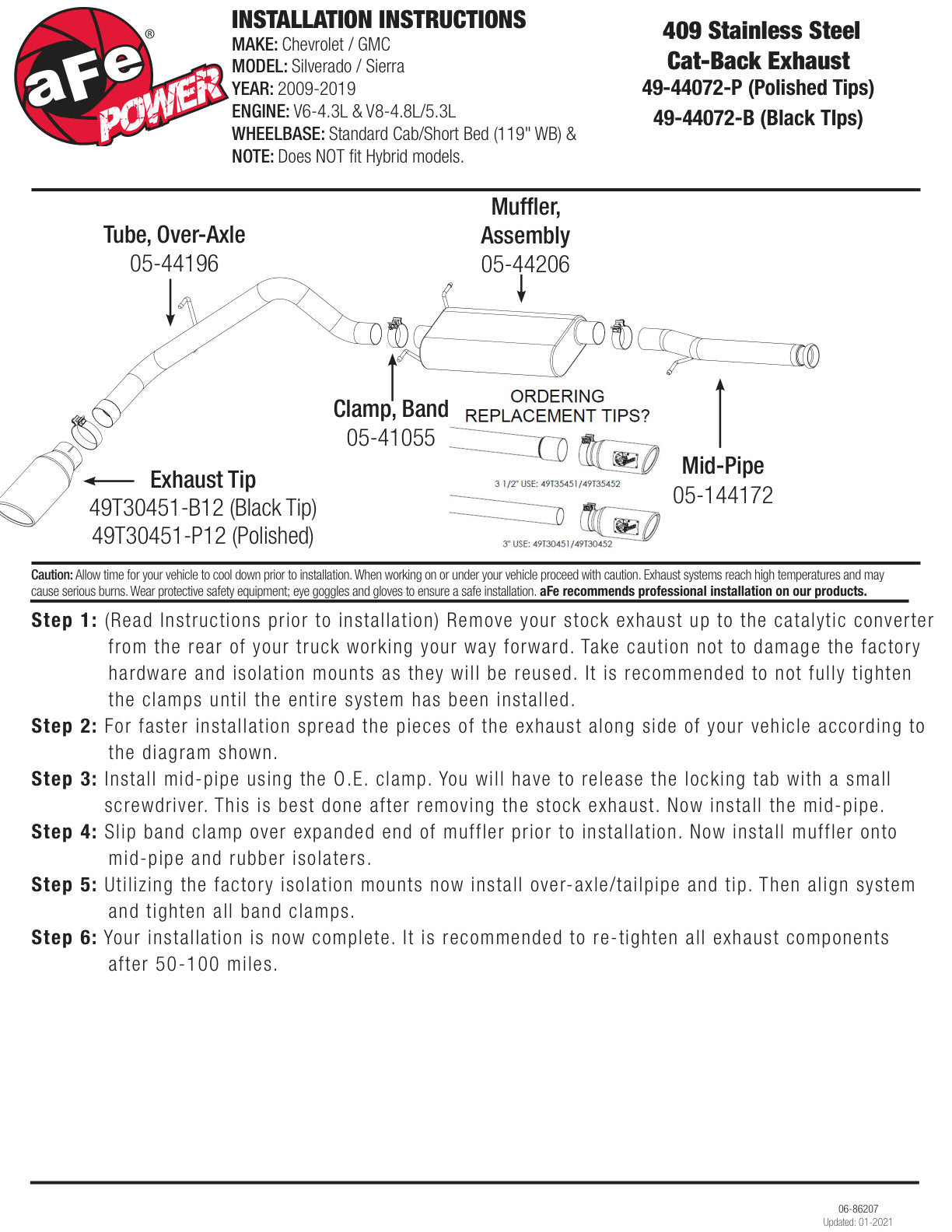 aFe POWER®

INSTALLATION INSTRUCTIONS
MAKE: Chevrolet / GMC
MODEL: Silverado / Sierra
YEAR: 2009-2019
ENGINE: V6-4.3L & V8-4.8L/5.3L
WHEELBASE: Standard Cab/Short Bed (119" WB) &
NOTE: Does NOT fit Hybrid models.

409 Stainless Steel
Cat-Back Exhaust
49-44072-P (Polished Tips)
49-44072-B (Black TIps)

Tube, Over-Axle
05-44196

Muffler, Assembly
05-44206

Clamp, Band
05-41055

ORDERING REPLACEMENT TIPS?

3 1/2" USE: 49T35451/49T35452

3" USE: 49T30451/49T30452

Mid-Pipe
05-144172

Exhaust Tip
49T30451-B12 (Black Tip)
49T30451-P12 (Polished)

Caution: Allow time for your vehicle to cool down prior to installation. When working on or under your vehicle proceed with caution. Exhaust systems reach high temperatures and may cause serious burns. Wear protective safety equipment; eye goggles and gloves to ensure a safe installation. aFe recommends professional installation on our products.

Step 1: (Read Instructions prior to installation) Remove your stock exhaust up to the catalytic converter from the rear of your truck working your way forward. Take caution not to damage the factory hardware and isolation mounts as they will be reused. It is recommended to not fully tighten the clamps until the entire system has been installed.
Step 2: For faster installation spread the pieces of the exhaust along side of your vehicle according to the diagram shown.
Step 3: Install mid-pipe using the O.E. clamp. You will have to release the locking tab with a small screwdriver. This is best done after removing the stock exhaust. Now install the mid-pipe.
Step 4: Slip band clamp over expanded end of muffler prior to installation. Now install muffler onto mid-pipe and rubber isolaters.
Step 5: Utilizing the factory isolation mounts now install over-axle/tailpipe and tip. Then align system and tighten all band clamps.
Step 6: Your installation is now complete. It is recommended to re-tighten all exhaust components after 50-100 miles.

06-86207
Updated: 01-2021